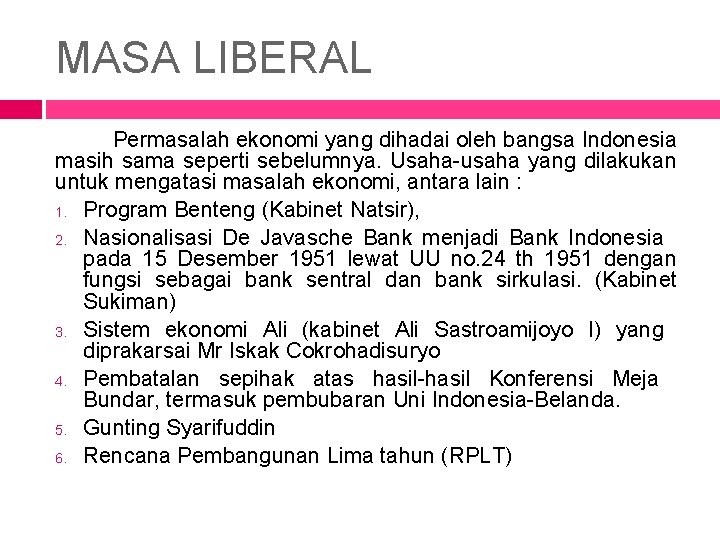 MASA LIBERAL

Permasalah ekonomi yang dihadai oleh bangsa Indonesia masih sama seperti sebelumnya. Usaha-usaha yang dilakukan untuk mengatasi masalah ekonomi, antara lain :

1. Program Benteng (Kabinet Natsir),
2. Nasionalisasi De Javasche Bank menjadi Bank Indonesia pada 15 Desember 1951 lewat UU no.24 th 1951 dengan fungsi sebagai bank sentral dan bank sirkulasi. (Kabinet Sukiman)
3. Sistem ekonomi Ali (kabinet Ali Sastroamijoyo I) yang diprakarsai Mr Iskak Cokrohadisuryo
4. Pembatalan sepihak atas hasil-hasil Konferensi Meja Bundar, termasuk pembubaran Uni Indonesia-Belanda.
5. Gunting Syarifuddin
6. Rencana Pembangunan Lima tahun (RPLT)